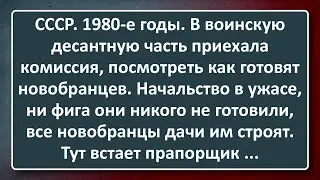 СССР. 1980-е годы. В воинскую десантную часть приехала комиссия, посмотреть как готовят новобранцев. Начальство в ужасе, ни фига они никого не готовили, все новобранцы дачи им строят. Тут встает прапорщик ...